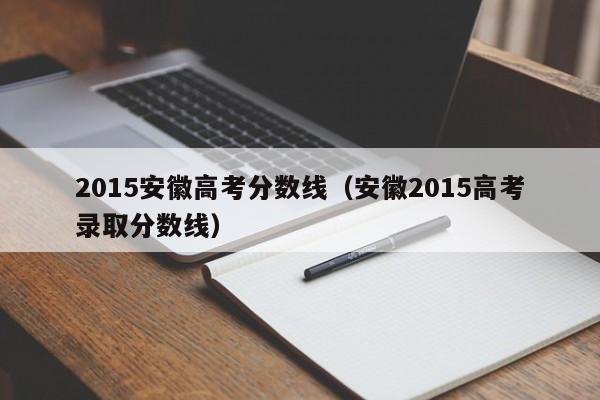 2015安徽高考分数线（安徽2015高考录取分数线）